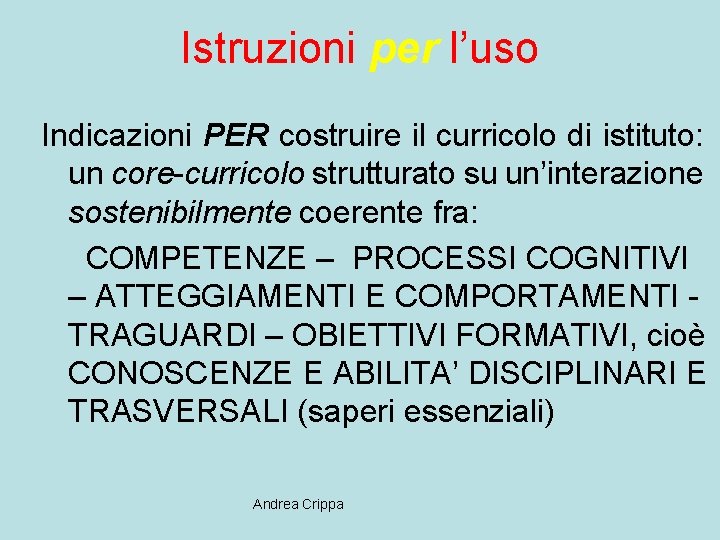 Istruzioni per l’uso

Indicazioni PER costruire il curricolo di istituto: un core-curricolo strutturato su un’interazione sostenibilmente coerente fra:

COMPETENZE – PROCESSI COGNITIVI – ATTEGGIAMENTI E COMPORTAMENTI - TRAGUARDI – OBIETTIVI FORMATIVI, cioè CONOSCENZE E ABILITA’ DISCIPLINARI E TRASVERSALI (saperi essenziali)

Andrea Crippa